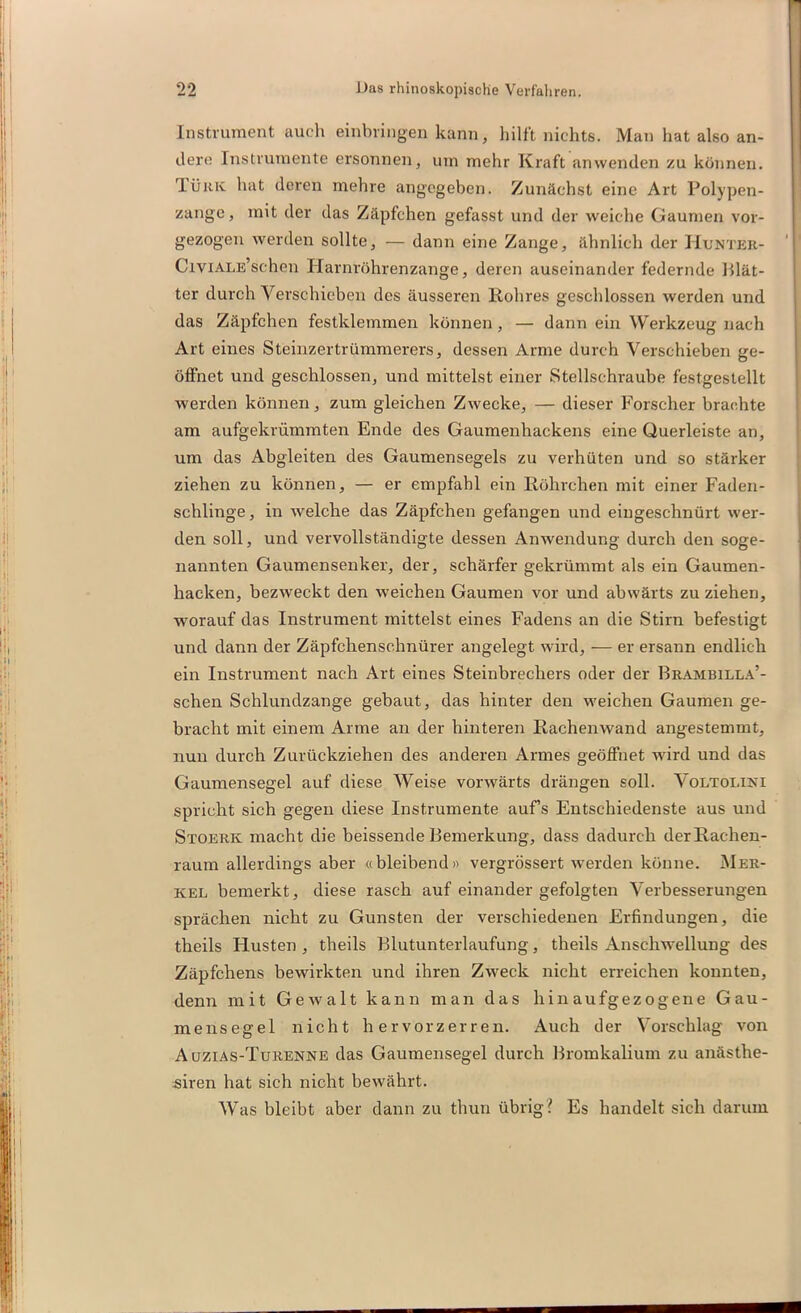 22 Das rhinoskopische Verfahren.

Instrument auch einbringen kann, hilft nichts. Man hat also andere Instrumente ersonnen, um mehr Kraft anwenden zu können. Türk hat deren mehre angegeben. Zunächst eine Art Polypenzange, mit der das Zäpfchen gefasst und der weiche Gaumen vorgezogen werden sollte, — dann eine Zange, ähnlich der Hunter-Civiale'schen Harnröhrenzange, deren auseinander federnde Blätter durch Verschieben des äusseren Rohres geschlossen werden und das Zäpfchen festklemmen können, — dann ein Werkzeug nach Art eines Steinzertrümmerers, dessen Arme durch Verschieben geöffnet und geschlossen, und mittelst einer Stellschraube festgestellt werden können, zum gleichen Zwecke, — dieser Forscher brachte am aufgekrümmten Ende des Gaumenhackens eine Querleiste an, um das Abgleiten des Gaumensegels zu verhüten und so stärker ziehen zu können, — er empfahl ein Röhrchen mit einer Fadenschlinge, in welche das Zäpfchen gefangen und eingeschnürt werden soll, und vervollständigte dessen Anwendung durch den sogenannten Gaumensenker, der, schärfer gekrümmt als ein Gaumenhacken, bezweckt den weichen Gaumen vor und abwärts zu ziehen, worauf das Instrument mittelst eines Fadens an die Stirn befestigt und dann der Zäpfchenschnürer angelegt wird, — er ersann endlich ein Instrument nach Art eines Steinbrechers oder der Brambilla'schen Schlundzange gebaut, das hinter den weichen Gaumen gebracht mit einem Arme an der hinteren Rachenwand angestemmt, nun durch Zurückziehen des anderen Armes geöffnet wird und das Gaumensegel auf diese Weise vorwärts drängen soll. Voltolini spricht sich gegen diese Instrumente auf's Entschiedenste aus und Stoerk macht die beissende Bemerkung, dass dadurch der Rachenraum allerdings aber «bleibend» vergrössert werden könne. Merkel bemerkt, diese rasch auf einander gefolgten Verbesserungen sprächen nicht zu Gunsten der verschiedenen Erfindungen, die theils Husten, theils Blutunterlaufung, theils Anschwellung des Zäpfchens bewirkten und ihren Zweck nicht erreichen konnten, denn mit Gewalt kann man das hinaufgezogene Gaumensegel nicht hervorzerren. Auch der Vorschlag von Auzias-Turenne das Gaumensegel durch Bromkalium zu anästhesiren hat sich nicht bewährt.

Was bleibt aber dann zu thun übrig? Es handelt sich darum